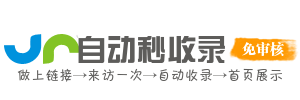 自动秒收录
免审核
做上链接→来访一次→自动收录→首页展示